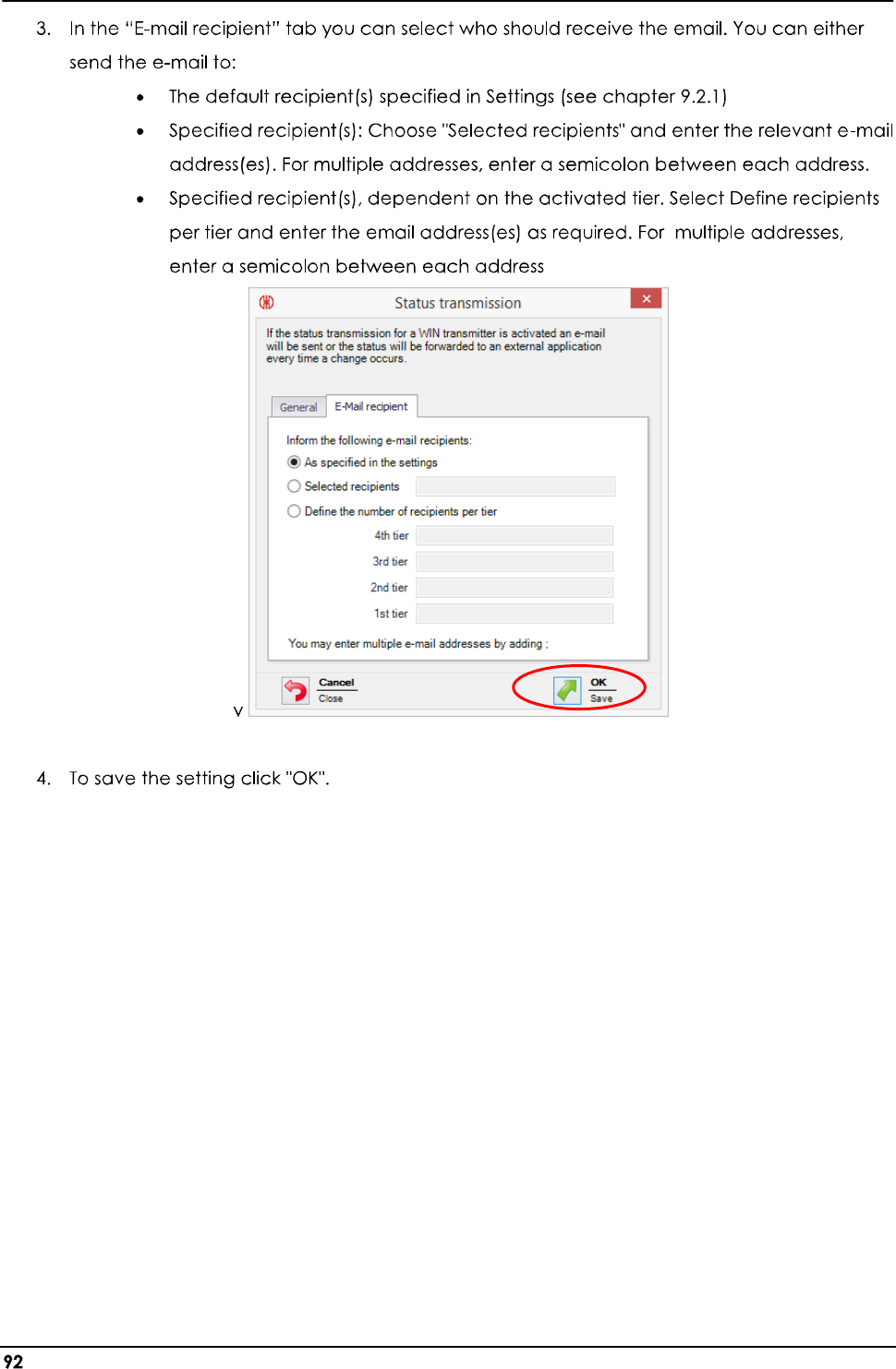 3. In the "E-mail recipient" tab you can select who should receive the email. You can either send the e-mail to:

• The default recipient(s) specified in Settings (see chapter 9.2.1)
• Specified recipient(s): Choose "Selected recipients" and enter the relevant e-mail address(es). For multiple addresses, enter a semicolon between each address.
• Specified recipient(s), dependent on the activated tier. Select Define recipients per tier and enter the email address(es) as required. For multiple addresses, enter a semicolon between each address

Status transmission

If the status transmission for a WIN transmitter is activated an e-mail will be sent or the status will be forwarded to an external application every time a change occurs.

General
E-Mail recipient

Inform the following e-mail recipients:
As specified in the settings
Selected recipients
Define the number of recipients per tier
4th tier
3rd tier
2nd tier
1st tier
You may enter multiple e-mail addresses by adding ;

Cancel
Close
OK
Save

v

4. To save the setting click "OK".

92